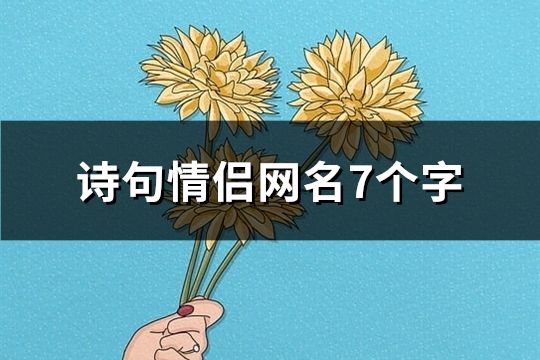 诗句情侣网名7个字